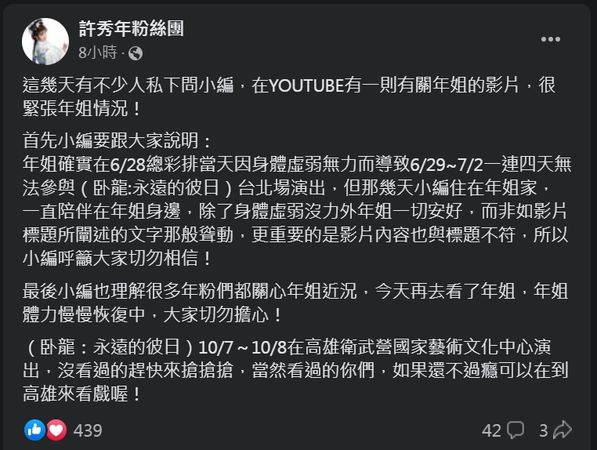 許秀年粉絲團
8小時 ·

這幾天有不少人私下問小編，在YOUTUBE有一則有關年姐的影片，很緊張年姐情況！

首先小編要跟大家說明：
年姐確實在6/28總彩排當天因身體虛弱無力而導致6/29~7/2一連四天無法參與（卧龍:永遠的彼日）台北場演出，但那幾天小編住在年姐家，一直陪伴在年姐身邊，除了身體虛弱沒力外年姐一切安好，而非如影片標題所闡述的文字那般聳動，更重要的是影片內容也與標題不符，所以小編呼籲大家切勿相信！

最後小編也理解很多年粉們都關心年姐近況，今天再去看了年姐，年姐體力慢慢恢復中，大家切勿擔心！

（卧龍：永遠的彼日）10/7～10/8在高雄衛武營國家藝術文化中心演出，沒看過的趕快來搶搶搶，當然看過的你們，如果還不過癮可以在到高雄來看戲喔！

439
42
3